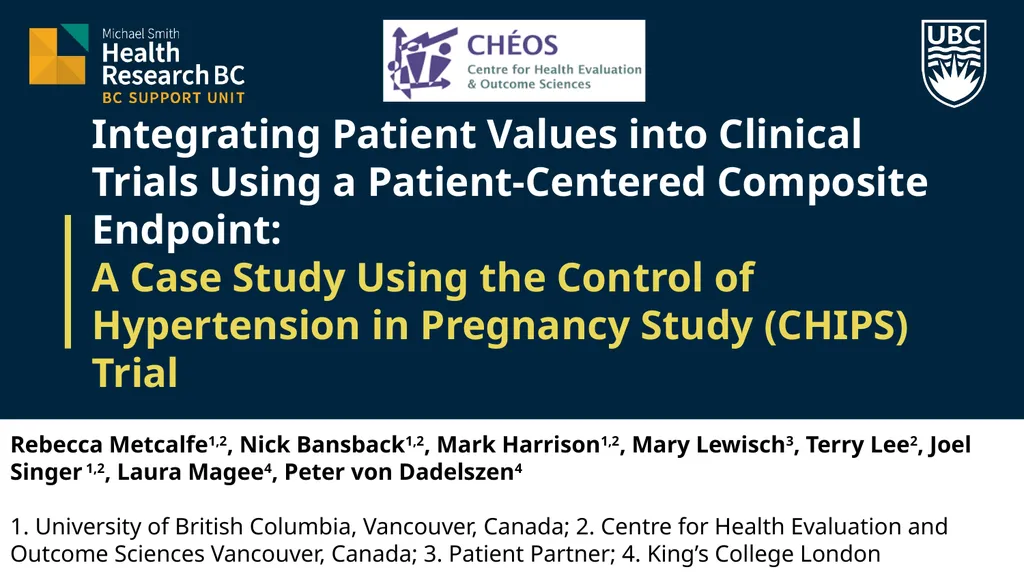 Michael Smith
Health
Research BC
BC SUPPORT UNIT

CHÉOS
Centre for Health Evaluation & Outcome Sciences

UBC

Integrating Patient Values into Clinical Trials Using a Patient-Centered Composite Endpoint:
A Case Study Using the Control of Hypertension in Pregnancy Study (CHIPS) Trial

Rebecca Metcalfe$^{1,2}$, Nick Bansback$^{1,2}$, Mark Harrison$^{1,2}$, Mary Lewisch$^{3}$, Terry Lee$^{2}$, Joel Singer $^{1,2}$, Laura Magee$^{4}$, Peter von Dadelszen$^{4}$

1. University of British Columbia, Vancouver, Canada; 2. Centre for Health Evaluation and Outcome Sciences Vancouver, Canada; 3. Patient Partner; 4. King's College London